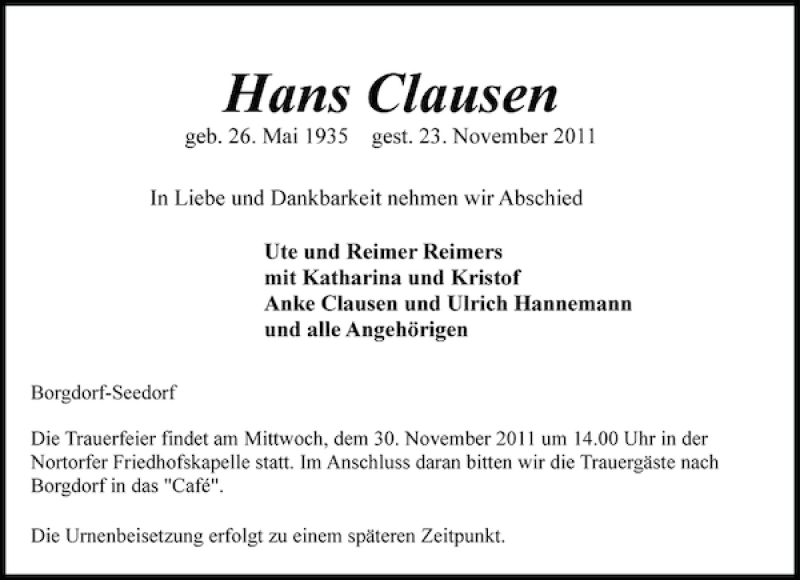 Hans Clausen

geb. 26. Mai 1935 gest. 23. November 2011

In Liebe und Dankbarkeit nehmen wir Abschied

Ute und Reimer Reimers
mit Katharina und Kristof
Anke Clausen und Ulrich Hannemann
und alle Angehörigen

Borgdorf-Seedorf

Die Trauerfeier findet am Mittwoch, dem 30. November 2011 um 14.00 Uhr in der Nortorfer Friedhofskapelle statt. Im Anschluss daran bitten wir die Trauergäste nach Borgdorf in das "Café".

Die Urnenbeisetzung erfolgt zu einem späteren Zeitpunkt.